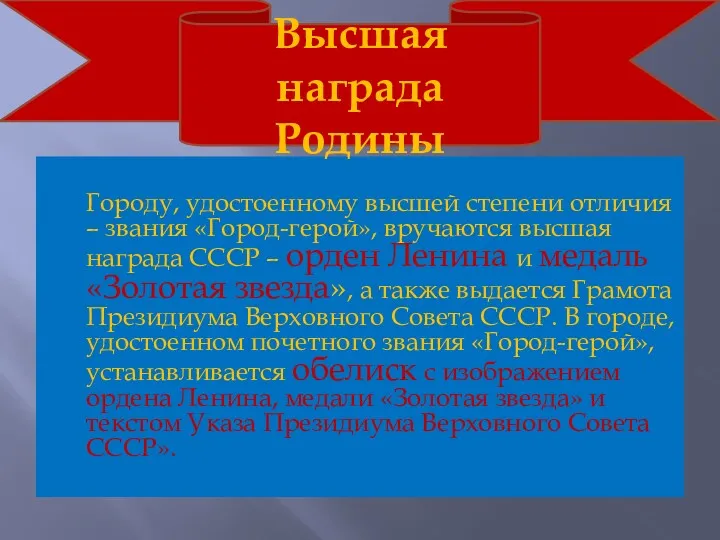 Высшая награда Родины

Городу, удостоенному высшей степени отличия – звания «Город-герой», вручаются высшая награда СССР – орден Ленина и медаль «Золотая звезда», а также выдается Грамота Президиума Верховного Совета СССР. В городе, удостоенном почетного звания «Город-герой», устанавливается обелиск с изображением ордена Ленина, медали «Золотая звезда» и текстом Указа Президиума Верховного Совета СССР».